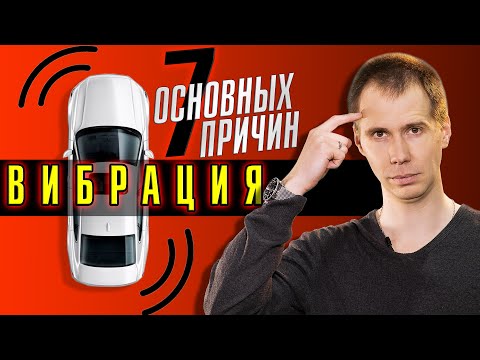 7
ОСНОВНЫХ
ПРИЧИН
ВИБРАЦИЯ